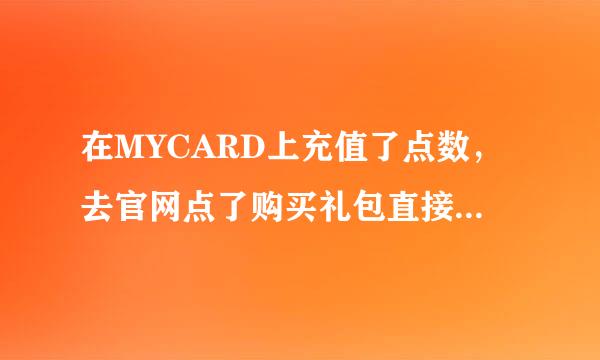 在MYCARD上充值了点数，去官网点了购买礼包直接...